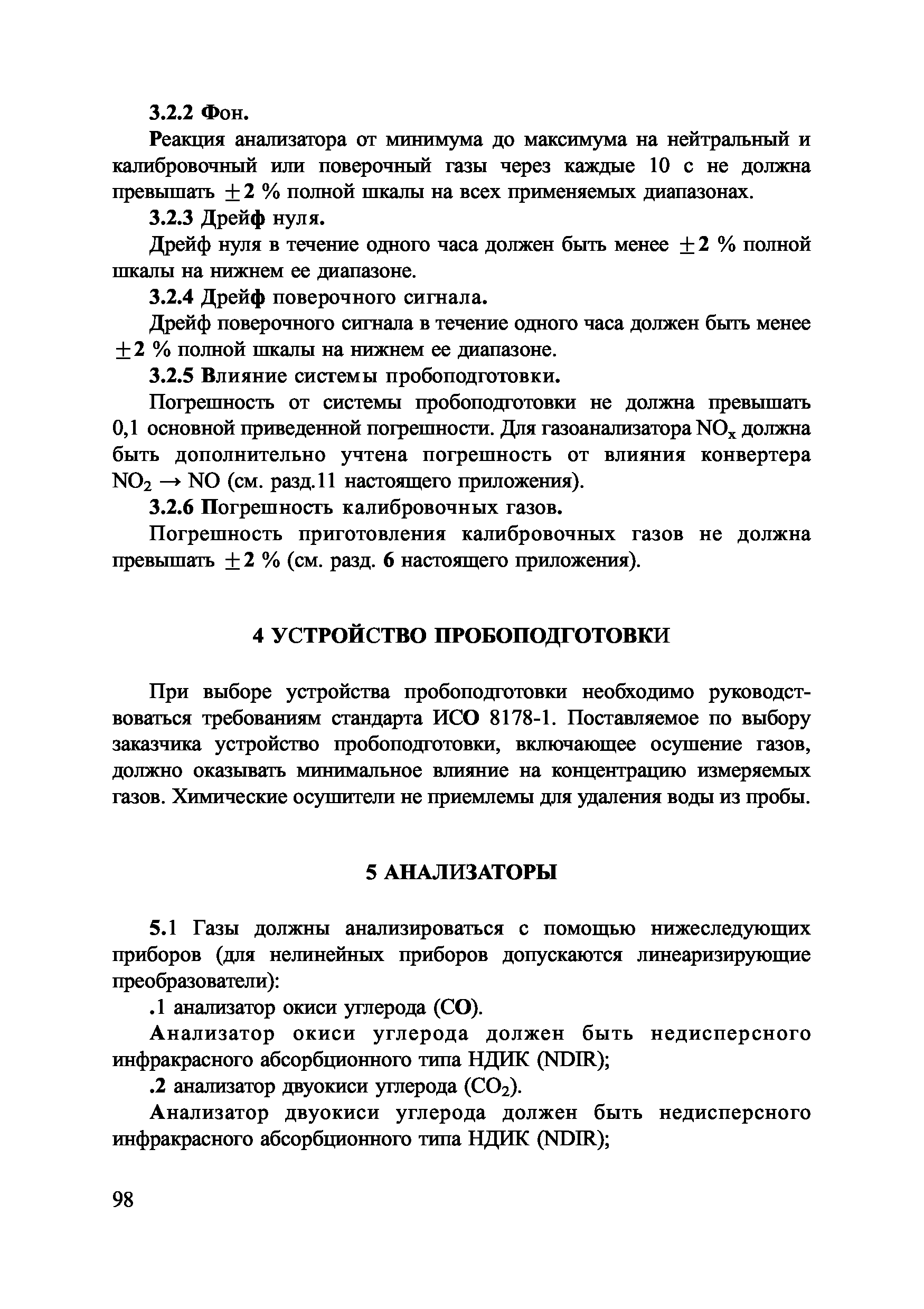 3.2.2 Фон.

Реакция анализатора от минимума до максимума на нейтральный и калибровочный или поверочный газы через каждые 10 с не должна превышать $\pm 2$ % полной шкалы на всех применяемых диапазонах.

3.2.3 Дрейф нуля.

Дрейф нуля в течение одного часа должен быть менее $\pm 2$ % полной шкалы на нижнем ее диапазоне.

3.2.4 Дрейф поверочного сигнала.

Дрейф поверочного сигнала в течение одного часа должен быть менее $\pm 2$ % полной шкалы на нижнем ее диапазоне.

3.2.5 Влияние системы пробоподготовки.

Погрешность от системы пробоподготовки не должна превышать 0,1 основной приведенной погрешности. Для газоанализатора $NO_x$ должна быть дополнительно учтена погрешность от влияния конвертера $NO_2 \rightarrow NO$ (см. разд.11 настоящего приложения).

3.2.6 Погрешность калибровочных газов.

Погрешность приготовления калибровочных газов не должна превышать $\pm 2$ % (см. разд. 6 настоящего приложения).

4 УСТРОЙСТВО ПРОБОПОДГОТОВКИ

При выборе устройства пробоподготовки необходимо руководствоваться требованиям стандарта ИСО 8178-1. Поставляемое по выбору заказчика устройство пробоподготовки, включающее осушение газов, должно оказывать минимальное влияние на концентрацию измеряемых газов. Химические осушители не приемлемы для удаления воды из пробы.

5 АНАЛИЗАТОРЫ

5.1 Газы должны анализироваться с помощью нижеследующих приборов (для нелинейных приборов допускаются линеаризирующие преобразователи):

.1 анализатор окиси углерода (CO).

Анализатор окиси углерода должен быть недисперсного инфракрасного абсорбционного типа НДИК (NDIR);

.2 анализатор двуокиси углерода ($CO_2$).

Анализатор двуокиси углерода должен быть недисперсного инфракрасного абсорбционного типа НДИК (NDIR);

98